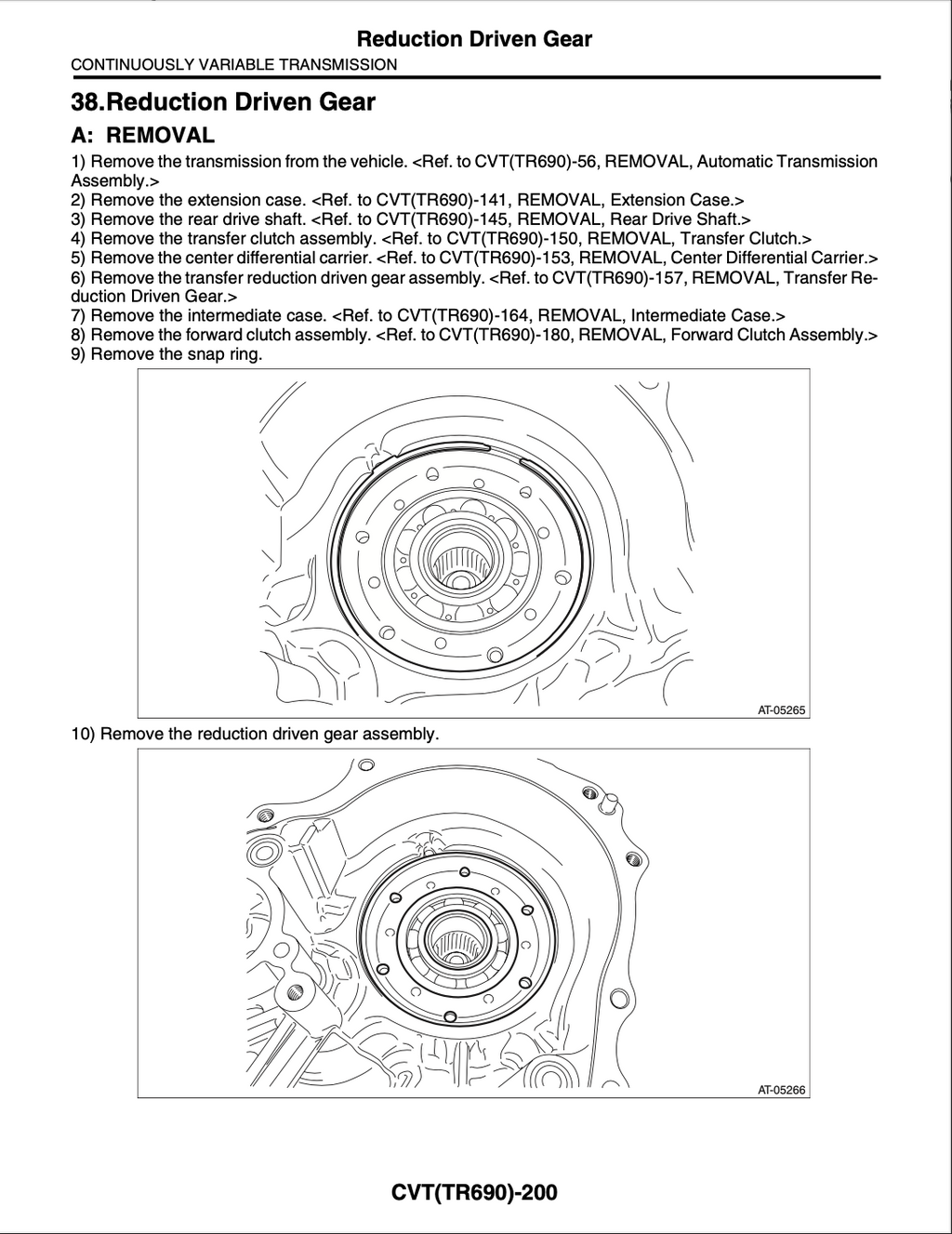 Reduction Driven Gear
CONTINUOUSLY VARIABLE TRANSMISSION

38.Reduction Driven Gear

A: REMOVAL

1) Remove the transmission from the vehicle. <Ref. to CVT(TR690)-56, REMOVAL, Automatic Transmission Assembly.>
2) Remove the extension case. <Ref. to CVT(TR690)-141, REMOVAL, Extension Case.>
3) Remove the rear drive shaft. <Ref. to CVT(TR690)-145, REMOVAL, Rear Drive Shaft.>
4) Remove the transfer clutch assembly. <Ref. to CVT(TR690)-150, REMOVAL, Transfer Clutch.>
5) Remove the center differential carrier. <Ref. to CVT(TR690)-153, REMOVAL, Center Differential Carrier.>
6) Remove the transfer reduction driven gear assembly. <Ref. to CVT(TR690)-157, REMOVAL, Transfer Reduction Driven Gear.>
7) Remove the intermediate case. <Ref. to CVT(TR690)-164, REMOVAL, Intermediate Case.>
8) Remove the forward clutch assembly. <Ref. to CVT(TR690)-180, REMOVAL, Forward Clutch Assembly.>
9) Remove the snap ring.

AT-05265

10) Remove the reduction driven gear assembly.

AT-05266

CVT(TR690)-200